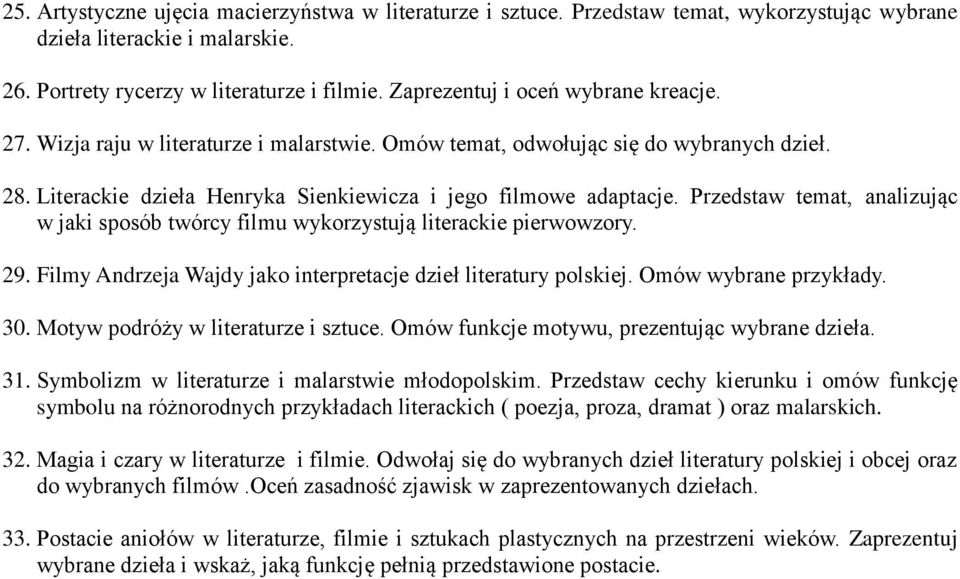 25. Artystyczne ujęcia macierzyństwa w literaturze i sztuce. Przedstaw temat, wykorzystując wybrane dzieła literackie i malarskie.

26. Portrety rycerzy w literaturze i filmie. Zaprezentuj i oceń wybrane kreacje.

27. Wizja raju w literaturze i malarstwie. Omów temat, odwołując się do wybranych dzieł.

28. Literackie dzieła Henryka Sienkiewicza i jego filmowe adaptacje. Przedstaw temat, analizując w jaki sposób twórcy filmu wykorzystują literackie pierwowzory.

29. Filmy Andrzeja Wajdy jako interpretacje dzieł literatury polskiej. Omów wybrane przykłady.

30. Motyw podróży w literaturze i sztuce. Omów funkcje motywu, prezentując wybrane dzieła.

31. Symbolizm w literaturze i malarstwie młodopolskim. Przedstaw cechy kierunku i omów funkcję symbolu na różnorodnych przykładach literackich ( poezja, proza, dramat ) oraz malarskich.

32. Magia i czary w literaturze i filmie. Odwołaj się do wybranych dzieł literatury polskiej i obcej oraz do wybranych filmów .Oceń zasadność zjawisk w zaprezentowanych dziełach.

33. Postacie aniołów w literaturze, filmie i sztukach plastycznych na przestrzeni wieków. Zaprezentuj wybrane dzieła i wskaż, jaką funkcję pełnią przedstawione postacie.